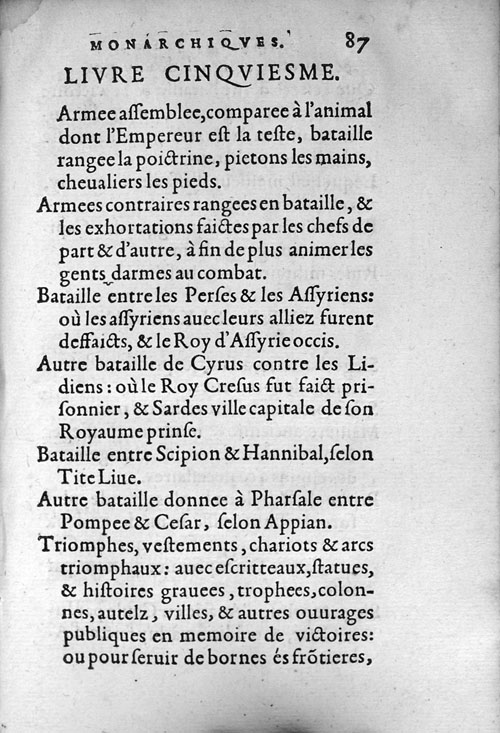 MONARCHIQVES. 87

LIVRE CINQVIESME.

Armee aſſemblee, comparee à l'animal dont l'Empereur eſt la teſte, bataille rangee la poictrine, pietons les mains, cheualiers les pieds.

Armees contraires rangees en bataille, & les exhortations faictes par les chefs de part & d'autre, à fin de plus animer les gents darmes au combat.

Bataille entre les Perſes & les Aſſyriens: où les aſſyriens auec leurs alliez furent deffaicts, & le Roy d'Aſſyrie occis.

Autre bataille de Cyrus contre les Lidiens: où le Roy Creſus fut faict priſonnier, & Sardes ville capitale de ſon Royaume prinſe.

Bataille entre Scipion & Hannibal, ſelon Tite Liue.

Autre bataille donnee à Pharſale entre Pompee & Ceſar, ſelon Appian.

Triomphes, veſtements, chariots & arcs triomphaux: auec eſcritteaux, ſtatues, & hiſtoires grauees, trophees, colonnes, autelz, villes, & autres ouurages publiques en memoire de victoires: ou pour ſeruir de bornes és frõtieres,